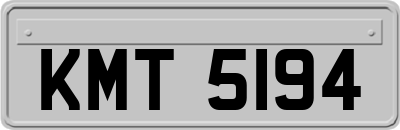 KMT 5194